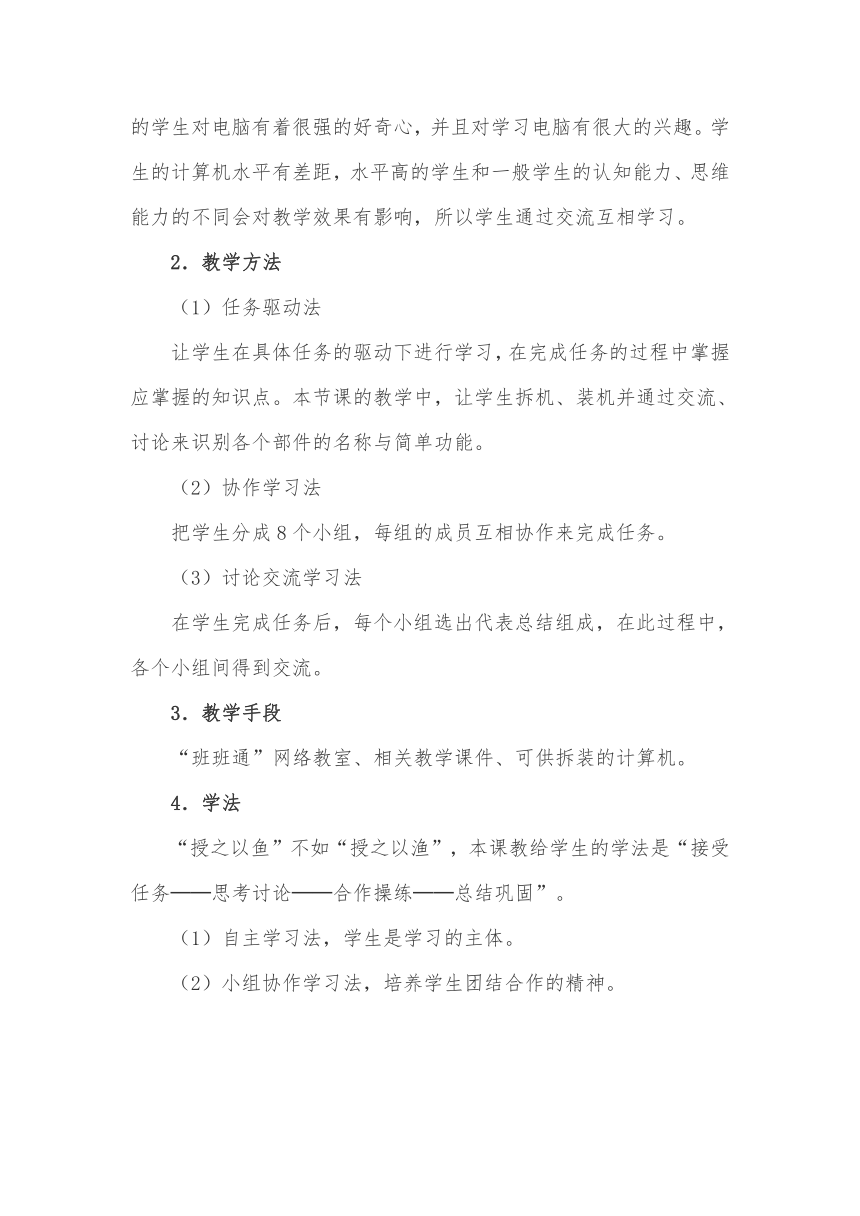 的学生对电脑有着很强的好奇心，并且对学习电脑有很大的兴趣。学生的计算机水平有差距，水平高的学生和一般学生的认知能力、思维能力的不同会对教学效果有影响，所以学生通过交流互相学习。

2．教学方法

（1）任务驱动法

让学生在具体任务的驱动下进行学习，在完成任务的过程中掌握应掌握的知识点。本节课的教学中，让学生拆机、装机并通过交流、讨论来识别各个部件的名称与简单功能。

（2）协作学习法

把学生分成8个小组，每组的成员互相协作来完成任务。

（3）讨论交流学习法

在学生完成任务后，每个小组选出代表总结组成，在此过程中，各个小组间得到交流。

3．教学手段

“班班通”网络教室、相关教学课件、可供拆装的计算机。

4．学法

“授之以鱼”不如“授之以渔”，本课教给学生的学法是“接受任务——思考讨论——合作操练——总结巩固”。

（1）自主学习法，学生是学习的主体。

（2）小组协作学习法，培养学生团结合作的精神。